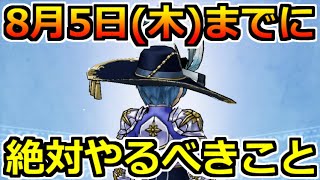 8月5日(木)までに

絶対やるべきこと